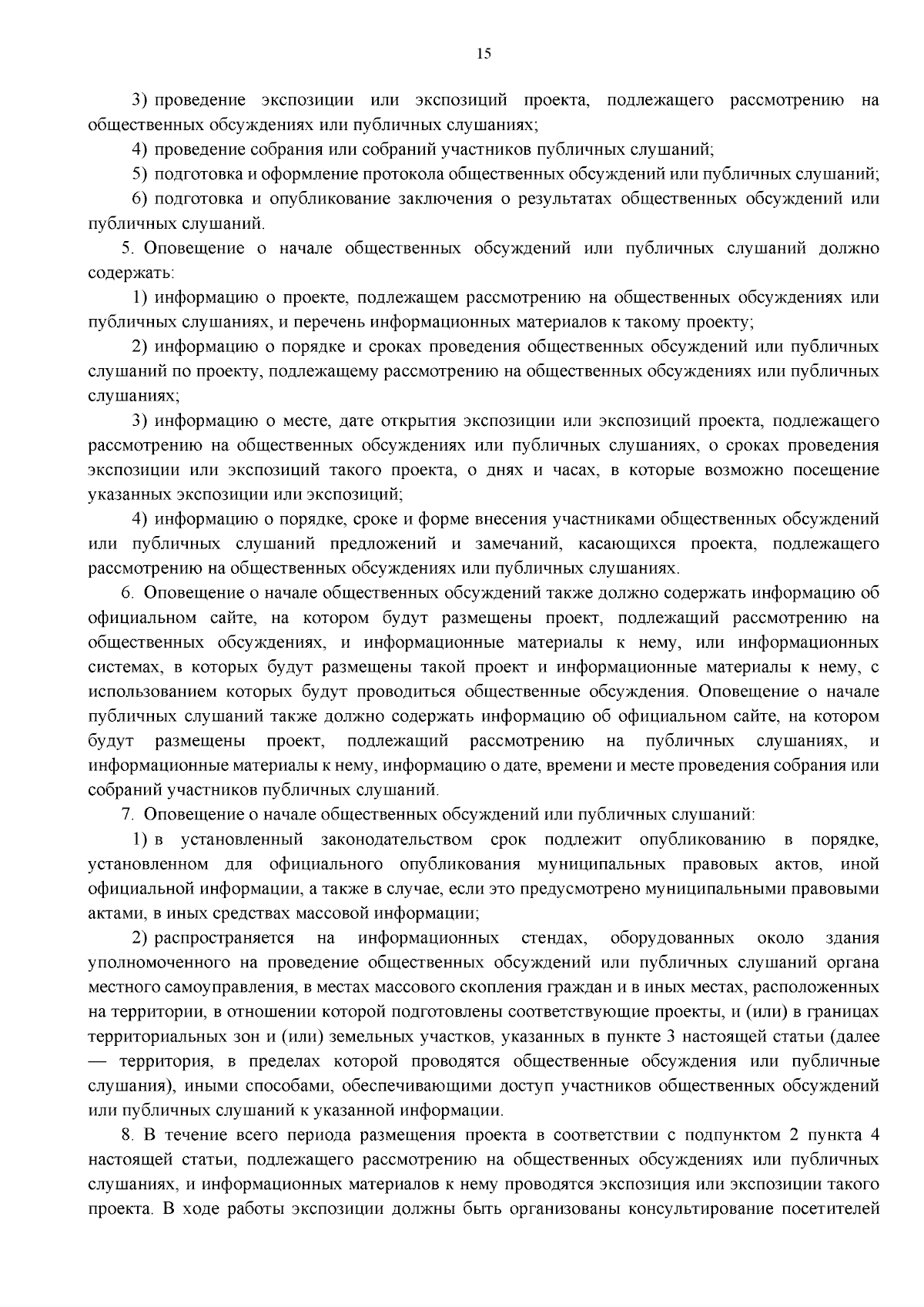 15

3) проведение экспозиции или экспозиций проекта, подлежащего рассмотрению на общественных обсуждениях или публичных слушаниях;

4) проведение собрания или собраний участников публичных слушаний;

5) подготовка и оформление протокола общественных обсуждений или публичных слушаний;

6) подготовка и опубликование заключения о результатах общественных обсуждений или публичных слушаний.

5. Оповещение о начале общественных обсуждений или публичных слушаний должно содержать:

1) информацию о проекте, подлежащем рассмотрению на общественных обсуждениях или публичных слушаниях, и перечень информационных материалов к такому проекту;

2) информацию о порядке и сроках проведения общественных обсуждений или публичных слушаний по проекту, подлежащему рассмотрению на общественных обсуждениях или публичных слушаниях;

3) информацию о месте, дате открытия экспозиции или экспозиций проекта, подлежащего рассмотрению на общественных обсуждениях или публичных слушаниях, о сроках проведения экспозиции или экспозиций такого проекта, о днях и часах, в которые возможно посещение указанных экспозиции или экспозиций;

4) информацию о порядке, сроке и форме внесения участниками общественных обсуждений или публичных слушаний предложений и замечаний, касающихся проекта, подлежащего рассмотрению на общественных обсуждениях или публичных слушаниях.

6. Оповещение о начале общественных обсуждений также должно содержать информацию об официальном сайте, на котором будут размещены проект, подлежащий рассмотрению на общественных обсуждениях, и информационные материалы к нему, или информационных системах, в которых будут размещены такой проект и информационные материалы к нему, с использованием которых будут проводиться общественные обсуждения. Оповещение о начале публичных слушаний также должно содержать информацию об официальном сайте, на котором будут размещены проект, подлежащий рассмотрению на публичных слушаниях, и информационные материалы к нему, информацию о дате, времени и месте проведения собрания или собраний участников публичных слушаний.

7. Оповещение о начале общественных обсуждений или публичных слушаний:

1) в установленный законодательством срок подлежит опубликованию в порядке, установленном для официального опубликования муниципальных правовых актов, иной официальной информации, а также в случае, если это предусмотрено муниципальными правовыми актами, в иных средствах массовой информации;

2) распространяется на информационных стендах, оборудованных около здания уполномоченного на проведение общественных обсуждений или публичных слушаний органа местного самоуправления, в местах массового скопления граждан и в иных местах, расположенных на территории, в отношении которой подготовлены соответствующие проекты, и (или) в границах территориальных зон и (или) земельных участков, указанных в пункте 3 настоящей статьи (далее — территория, в пределах которой проводятся общественные обсуждения или публичные слушания), иными способами, обеспечивающими доступ участников общественных обсуждений или публичных слушаний к указанной информации.

8. В течение всего периода размещения проекта в соответствии с подпунктом 2 пункта 4 настоящей статьи, подлежащего рассмотрению на общественных обсуждениях или публичных слушаниях, и информационных материалов к нему проводятся экспозиция или экспозиции такого проекта. В ходе работы экспозиции должны быть организованы консультирование посетителей